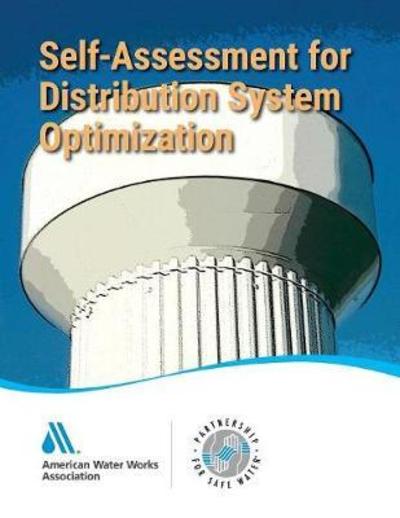 Self-Assessment for Distribution System Optimization

American Water Works Association

PARTNERSHIP FOR SAFE WATER